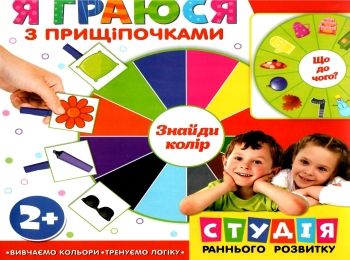 Я ГРАЮСЯ
З ПРИЩІПОЧКАМИ

Що до чого?

Знайди колір

2+

СТУДІЯ
РАННЬОГО РОЗВИТКУ

•ВИВЧАЄМО КОЛЬОРИ•ТРЕНУЄМО ЛОГІКУ•